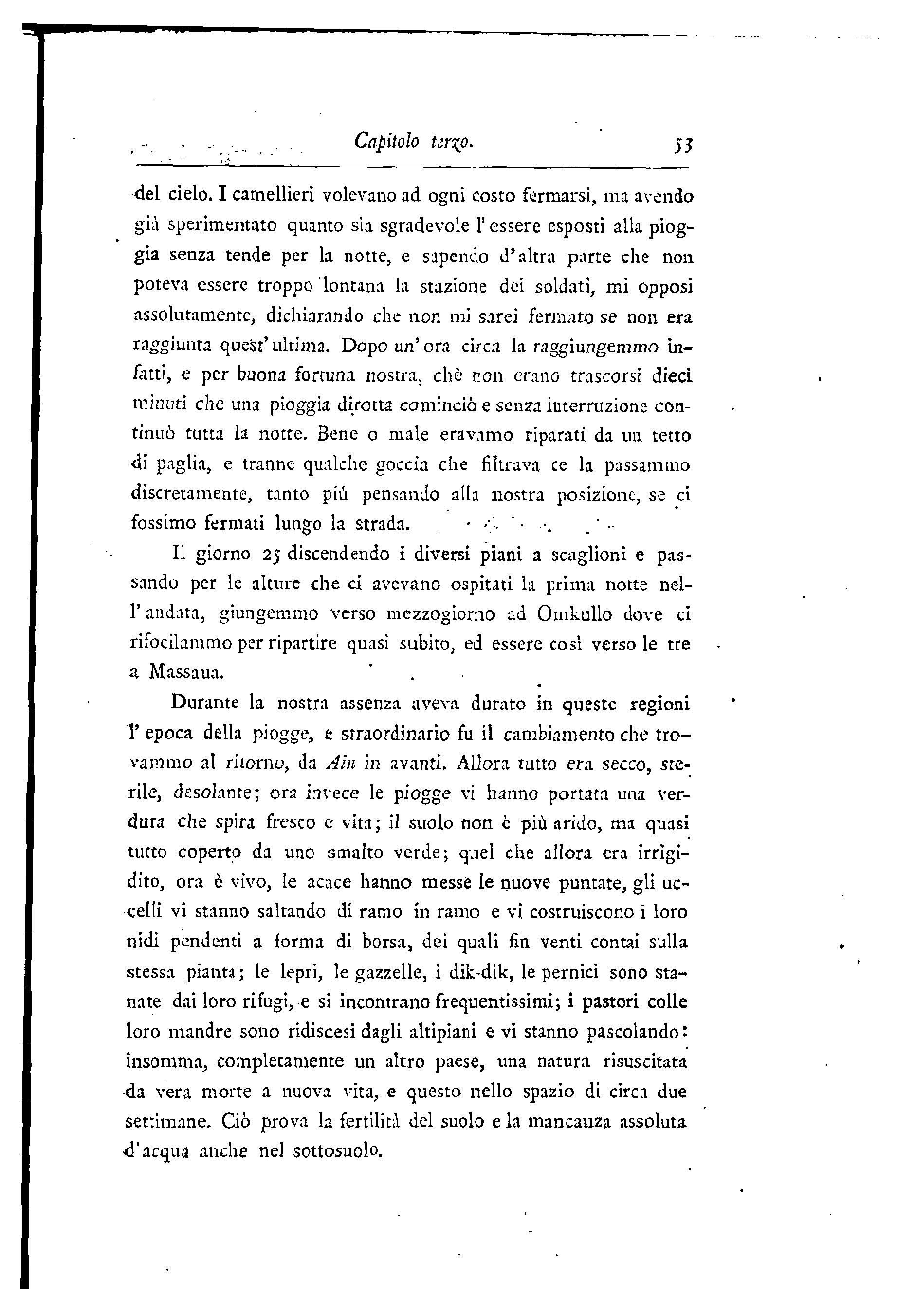 Capitolo terzo. 53

del cielo. I camellieri volevano ad ogni costo fermarsi, ma avendo già sperimentato quanto sia sgradevole l'essere esposti alla pioggia senza tende per la notte, e sapendo d'altra parte che non poteva essere troppo lontana la stazione dei soldati, mi opposi assolutamente, dichiarando che non mi sarei fermato se non era raggiunta quest'ultima. Dopo un'ora circa la raggiungemmo infatti, e per buona fortuna nostra, chè non erano trascorsi dieci minuti che una pioggia dirotta cominciò e senza interruzione continuò tutta la notte. Bene o male eravamo riparati da un tetto di paglia, e tranne qualche goccia che filtrava ce la passammo discretamente, tanto più pensando alla nostra posizione, se ci fossimo fermati lungo la strada.

Il giorno 25 discendendo i diversi piani a scaglioni e passando per le alture che ci avevano ospitati la prima notte nell'andata, giungemmo verso mezzogiorno ad Omkullo dove ci rifocilammo per ripartire quasi subito, ed essere così verso le tre a Massaua.

Durante la nostra assenza aveva durato in queste regioni l'epoca della piogge, e straordinario fu il cambiamento che trovammo al ritorno, da Ain in avanti. Allora tutto era secco, sterile, desolante; ora invece le piogge vi hanno portata una verdura che spira fresco e vita; il suolo non è più arido, ma quasi tutto coperto da uno smalto verde; quel che allora era irrigidito, ora è vivo, le acace hanno messe le nuove puntate, gli uccelli vi stanno saltando di ramo in ramo e vi costruiscono i loro nidi pendenti a forma di borsa, dei quali fin venti contai sulla stessa pianta; le lepri, le gazzelle, i dik-dik, le pernici sono stanate dai loro rifugi, e si incontrano frequentissimi; i pastori colle loro mandre sono ridiscesi dagli altipiani e vi stanno pascolando: insomma, completamente un altro paese, una natura risuscitata da vera morte a nuova vita, e questo nello spazio di circa due settimane. Ciò prova la fertilità del suolo e la mancanza assoluta d'acqua anche nel sottosuolo.